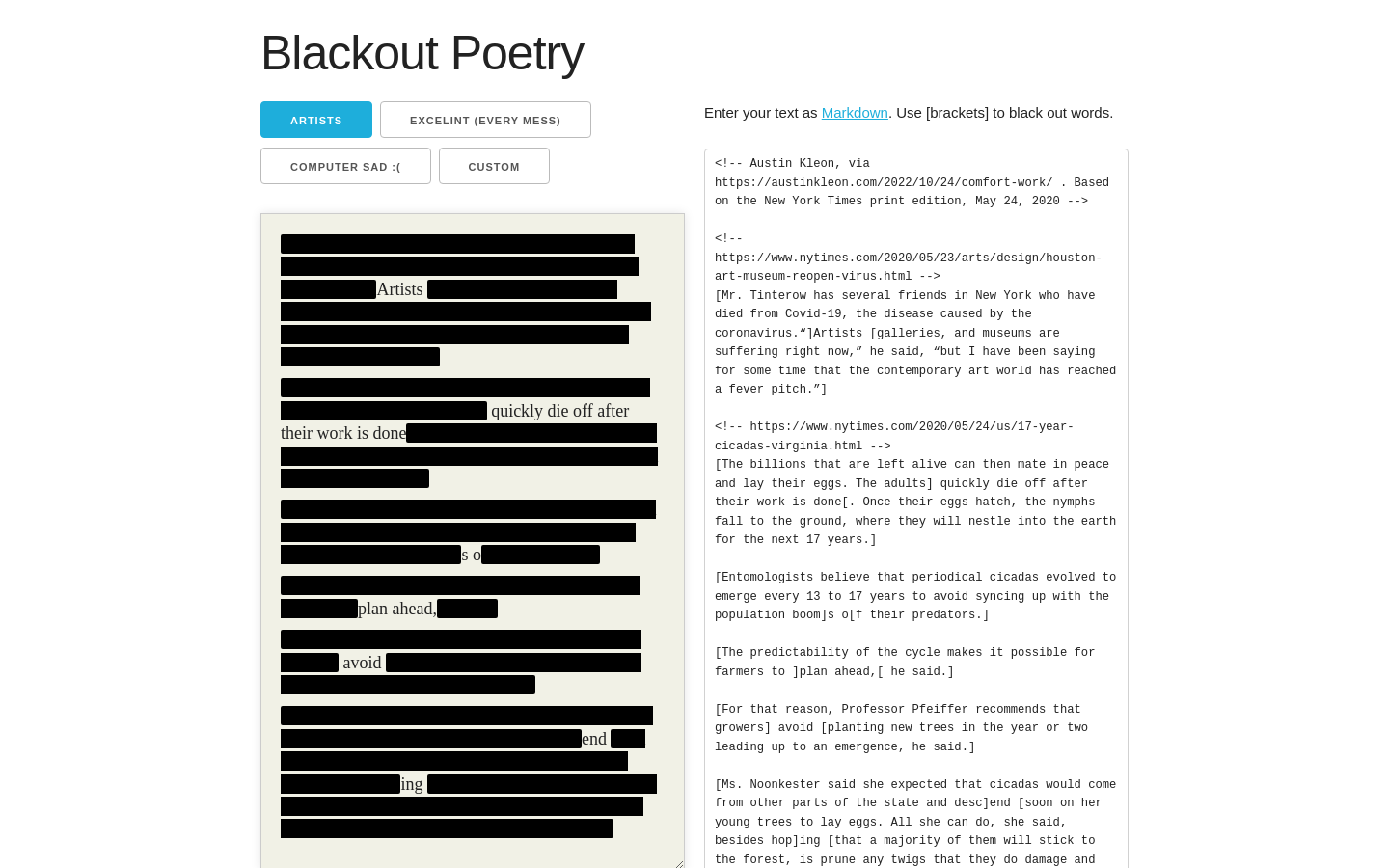 Blackout Poetry

ARTISTS

EXCELINT (EVERY MESS)

COMPUTER SAD :(

CUSTOM

Artists

quickly die off after their work is done

s o

plan ahead,

avoid

end

ing

Enter your text as Markdown. Use [brackets] to black out words.

<!-- Austin Kleon, via https://austinkleon.com/2022/10/24/comfort-work/ . Based on the New York Times print edition, May 24, 2020 -->

<!-- https://www.nytimes.com/2020/05/23/arts/design/houston-art-museum-reopen-virus.html -->
[Mr. Tinterow has several friends in New York who have died from Covid-19, the disease caused by the coronavirus.“]Artists [galleries, and museums are suffering right now,” he said, “but I have been saying for some time that the contemporary art world has reached a fever pitch.”]

<!-- https://www.nytimes.com/2020/05/24/us/17-year-cicadas-virginia.html -->
[The billions that are left alive can then mate in peace and lay their eggs. The adults] quickly die off after their work is done[. Once their eggs hatch, the nymphs fall to the ground, where they will nestle into the earth for the next 17 years.]

[Entomologists believe that periodical cicadas evolved to emerge every 13 to 17 years to avoid syncing up with the population boom]s o[f their predators.]

[The predictability of the cycle makes it possible for farmers to ]plan ahead,[ he said.]

[For that reason, Professor Pfeiffer recommends that growers] avoid [planting new trees in the year or two leading up to an emergence, he said.]

[Ms. Noonkester said she expected that cicadas would come from other parts of the state and desc]end [soon on her young trees to lay eggs. All she can do, she said, besides hop]ing [that a majority of them will stick to the forest, is prune any twigs that they do damage and